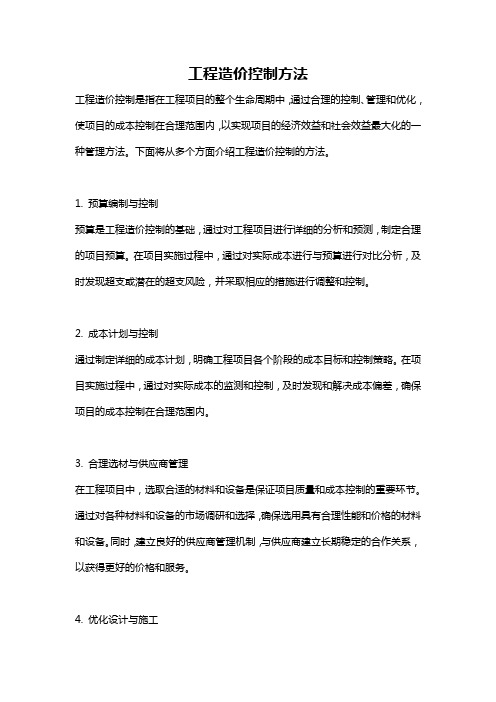 工程造价控制方法

工程造价控制是指在工程项目的整个生命周期中，通过合理的控制、管理和优化，使项目的成本控制在合理范围内，以实现项目的经济效益和社会效益最大化的一种管理方法。下面将从多个方面介绍工程造价控制的方法。

1. 预算编制与控制

预算是工程造价控制的基础，通过对工程项目进行详细的分析和预测，制定合理的项目预算。在项目实施过程中，通过对实际成本进行与预算进行对比分析，及时发现超支或潜在的超支风险，并采取相应的措施进行调整和控制。

2. 成本计划与控制

通过制定详细的成本计划，明确工程项目各个阶段的成本目标和控制策略。在项目实施过程中，通过对实际成本的监测和控制，及时发现和解决成本偏差，确保项目的成本控制在合理范围内。

3. 合理选材与供应商管理

在工程项目中，选取合适的材料和设备是保证项目质量和成本控制的重要环节。通过对各种材料和设备的市场调研和选择，确保选用具有合理性能和价格的材料和设备。同时，建立良好的供应商管理机制，与供应商建立长期稳定的合作关系，以获得更好的价格和服务。

4. 优化设计与施工